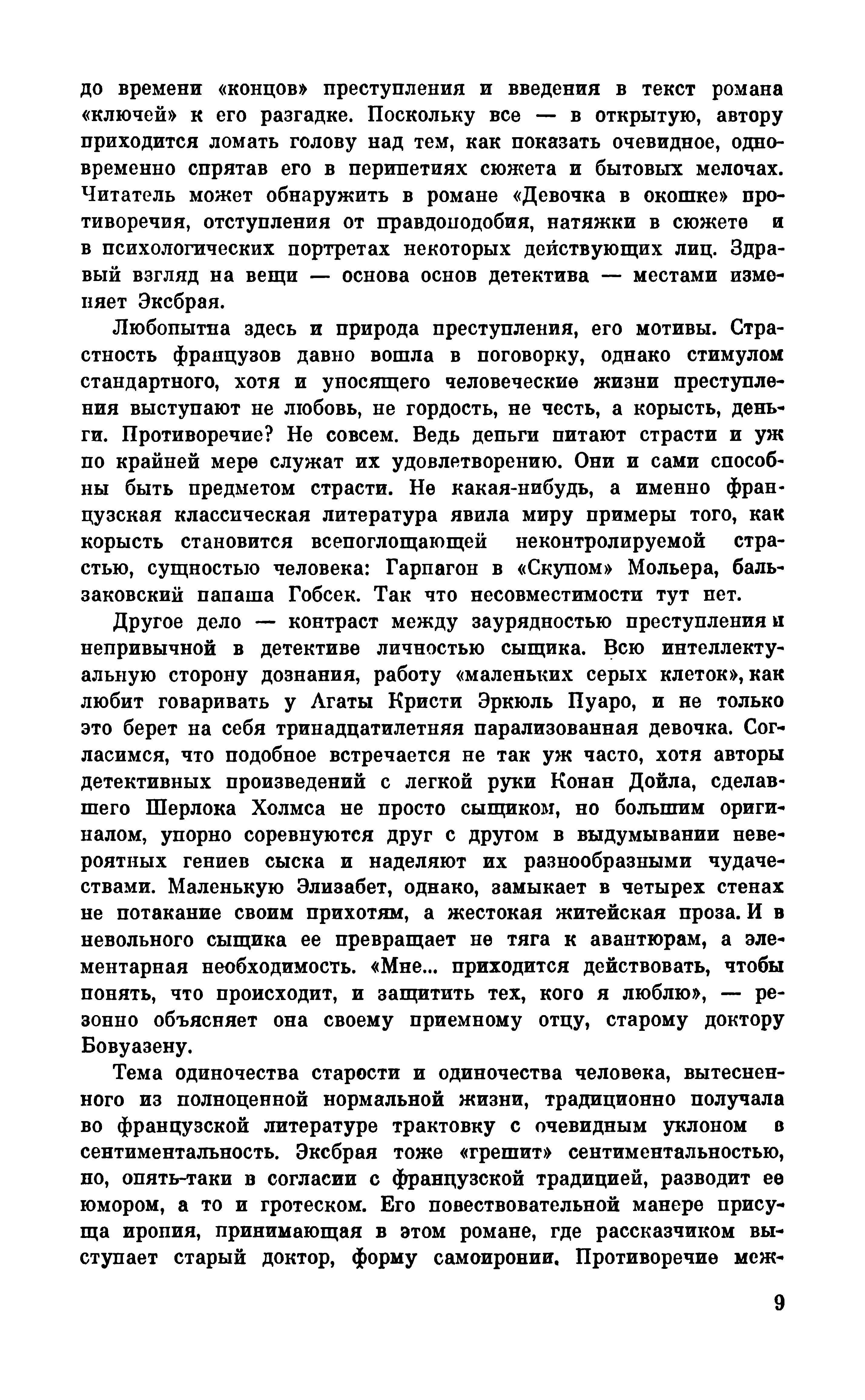 до времени «концов» преступления и введения в текст романа «ключей» к его разгадке. Поскольку все — в открытую, автору приходится ломать голову над тем, как показать очевидное, одновременно спрятав его в перипетиях сюжета и бытовых мелочах. Читатель может обнаружить в романе «Девочка в окошке» противоречия, отступления от правдоподобия, натяжки в сюжете и в психологических портретах некоторых действующих лиц. Здравый взгляд на вещи — основа основ детектива — местами изменяет Эксбрая.

Любопытна здесь и природа преступления, его мотивы. Страстность французов давно вошла в поговорку, однако стимулом стандартного, хотя и уносящего человеческие жизни преступления выступают не любовь, не гордость, не честь, а корысть, деньги. Противоречие? Не совсем. Ведь деньги питают страсти и уж по крайней мере служат их удовлетворению. Они и сами способны быть предметом страсти. Не какая-нибудь, а именно французская классическая литература явила миру примеры того, как корысть становится всепоглощающей неконтролируемой страстью, сущностью человека: Гарпагон в «Скупом» Мольера, бальзаковский папаша Гобсек. Так что несовместимости тут нет.

Другое дело — контраст между заурядностью преступления и непривычной в детективе личностью сыщика. Всю интеллектуальную сторону дознания, работу «маленьких серых клеток», как любит говаривать у Агаты Кристи Эркюль Пуаро, и не только это берет на себя тринадцатилетняя парализованная девочка. Согласимся, что подобное встречается не так уж часто, хотя авторы детективных произведений с легкой руки Конан Дойла, сделавшего Шерлока Холмса не просто сыщиком, но большим оригиналом, упорно соревнуются друг с другом в выдумывании невероятных гениев сыска и наделяют их разнообразными чудачествами. Маленькую Элизабет, однако, замыкает в четырех стенах не потакание своим прихотям, а жестокая житейская проза. И в невольного сыщика ее превращает не тяга к авантюрам, а элементарная необходимость. «Мне... приходится действовать, чтобы понять, что происходит, и защитить тех, кого я люблю», — резонно объясняет она своему приемному отцу, старому доктору Бовуазену.

Тема одиночества старости и одиночества человека, вытесненного из полноценной нормальной жизни, традиционно получала во французской литературе трактовку с очевидным уклоном в сентиментальность. Эксбрая тоже «грешит» сентиментальностью, но, опять-таки в согласии с французской традицией, разводит ее юмором, а то и гротеском. Его повествовательной манере присуща ирония, принимающая в этом романе, где рассказчиком выступает старый доктор, форму самоиронии. Противоречие меж-

9